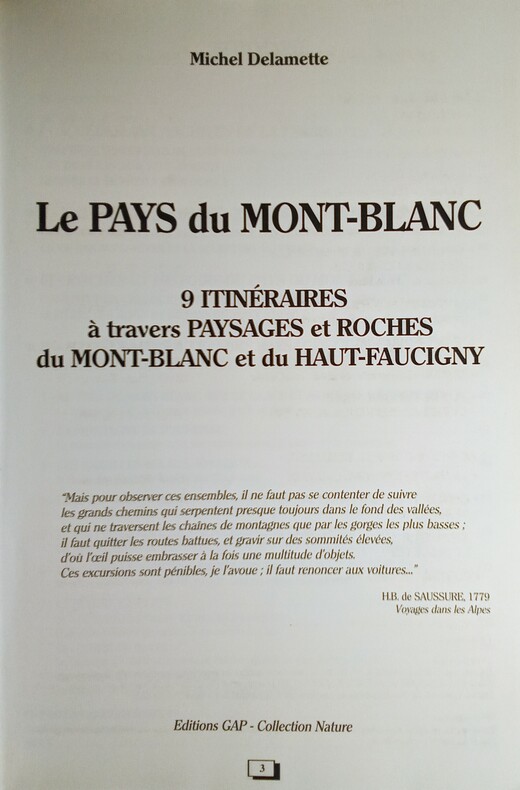 Michel Delamette

Le PAYS du MONT-BLANC

9 ITINÉRAIRES
à travers PAYSAGES et ROCHES
du MONT-BLANC et du HAUT-FAUCIGNY

"Mais pour observer ces ensembles, il ne faut pas se contenter de suivre les grands chemins qui serpentent presque toujours dans le fond des vallées, et qui ne traversent les chaînes de montagnes que par les gorges les plus basses ; il faut quitter les routes battues, et gravir sur des sommités élevées, d'où l'œil puisse embrasser à la fois une multitude d'objets. Ces excursions sont pénibles, je l'avoue ; il faut renoncer aux voitures..."

H.B. de SAUSSURE, 1779
Voyages dans les Alpes

Editions GAP - Collection Nature

3